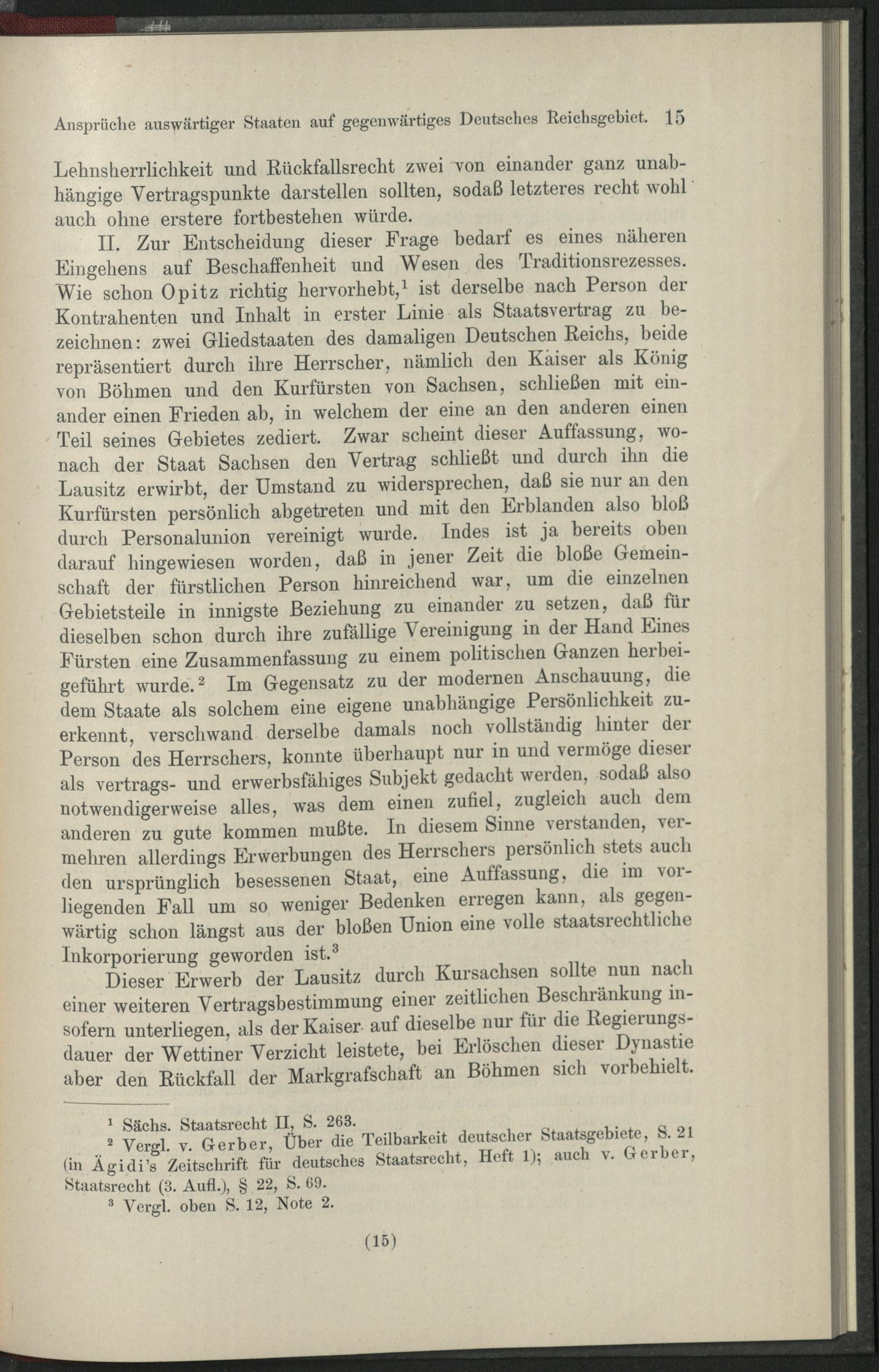 Ansprüche auswärtiger Staaten auf gegenwärtiges Deutsches Reichsgebiet. 15

Lehnsherrlichkeit und Rückfallsrecht zwei von einander ganz unabhängige Vertragspunkte darstellen sollten, sodaß letzteres recht wohl auch ohne erstere fortbestehen würde.

II. Zur Entscheidung dieser Frage bedarf es eines näheren Eingehens auf Beschaffenheit und Wesen des Traditionsrezesses. Wie schon Opitz richtig hervorhebt,$^1$ ist derselbe nach Person der Kontrahenten und Inhalt in erster Linie als Staatsvertrag zu bezeichnen: zwei Gliedstaaten des damaligen Deutschen Reichs, beide repräsentiert durch ihre Herrscher, nämlich den Kaiser als König von Böhmen und den Kurfürsten von Sachsen, schließen mit einander einen Frieden ab, in welchem der eine an den anderen einen Teil seines Gebietes zediert. Zwar scheint dieser Auffassung, wonach der Staat Sachsen den Vertrag schließt und durch ihn die Lausitz erwirbt, der Umstand zu widersprechen, daß sie nur an den Kurfürsten persönlich abgetreten und mit den Erblanden also bloß durch Personalunion vereinigt wurde. Indes ist ja bereits oben darauf hingewiesen worden, daß in jener Zeit die bloße Gemeinschaft der fürstlichen Person hinreichend war, um die einzelnen Gebietsteile in innigste Beziehung zu einander zu setzen, daß für dieselben schon durch ihre zufällige Vereinigung in der Hand Eines Fürsten eine Zusammenfassung zu einem politischen Ganzen herbeigeführt wurde.$^2$ Im Gegensatz zu der modernen Anschauung, die dem Staate als solchem eine eigene unabhängige Persönlichkeit zuerkennt, verschwand derselbe damals noch vollständig hinter der Person des Herrschers, konnte überhaupt nur in und vermöge dieser als vertrags- und erwerbsfähiges Subjekt gedacht werden, sodaß also notwendigerweise alles, was dem einen zufiel, zugleich auch dem anderen zu gute kommen mußte. In diesem Sinne verstanden, vermehren allerdings Erwerbungen des Herrschers persönlich stets auch den ursprünglich besessenen Staat, eine Auffassung, die im vorliegenden Fall um so weniger Bedenken erregen kann, als gegenwärtig schon längst aus der bloßen Union eine volle staatsrechtliche Inkorporierung geworden ist.$^3$

Dieser Erwerb der Lausitz durch Kursachsen sollte nun nach einer weiteren Vertragsbestimmung einer zeitlichen Beschränkung insofern unterliegen, als der Kaiser auf dieselbe nur für die Regierungsdauer der Wettiner Verzicht leistete, bei Erlöschen dieser Dynastie aber den Rückfall der Markgrafschaft an Böhmen sich vorbehielt.

$^1$ Sächs. Staatsrecht II, S. 263.
$^2$ Vergl. v. Gerber, Über die Teilbarkeit deutscher Staatsgebiete, S. 21 (in Ägidi's Zeitschrift für deutsches Staatsrecht, Heft 1); auch v. Gerber, Staatsrecht (3. Aufl.), § 22, S. 69.
$^3$ Vergl. oben S. 12, Note 2.

(15)